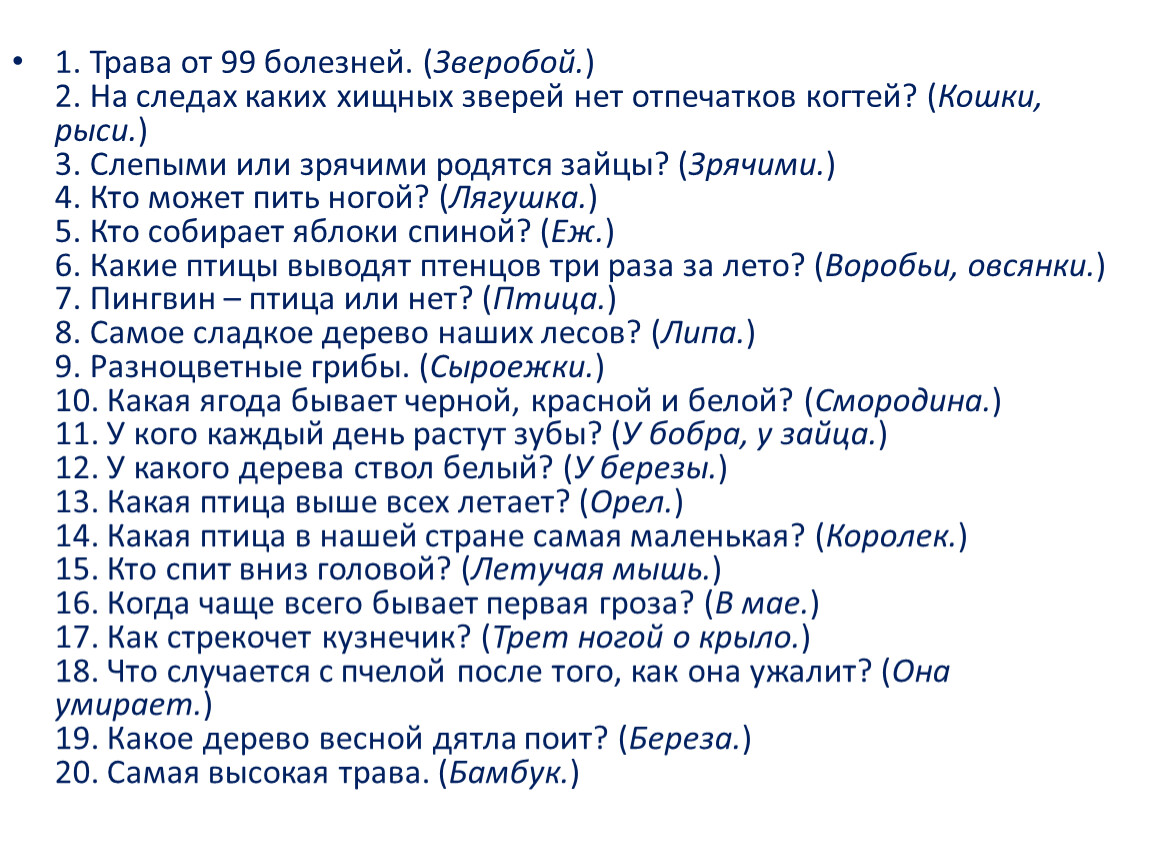 • 1. Трава от 99 болезней. (Зверобой.)
2. На следах каких хищных зверей нет отпечатков когтей? (Кошки, рыси.)
3. Слепыми или зрячими родятся зайцы? (Зрячими.)
4. Кто может пить ногой? (Лягушка.)
5. Кто собирает яблоки спиной? (Еж.)
6. Какие птицы выводят птенцов три раза за лето? (Воробьи, овсянки.)
7. Пингвин – птица или нет? (Птица.)
8. Самое сладкое дерево наших лесов? (Липа.)
9. Разноцветные грибы. (Сыроежки.)
10. Какая ягода бывает черной, красной и белой? (Смородина.)
11. У кого каждый день растут зубы? (У бобра, у зайца.)
12. У какого дерева ствол белый? (У березы.)
13. Какая птица выше всех летает? (Орел.)
14. Какая птица в нашей стране самая маленькая? (Королек.)
15. Кто спит вниз головой? (Летучая мышь.)
16. Когда чаще всего бывает первая гроза? (В мае.)
17. Как стрекочет кузнечик? (Трет ногой о крыло.)
18. Что случается с пчелой после того, как она ужалит? (Она умирает.)
19. Какое дерево весной дятла поит? (Береза.)
20. Самая высокая трава. (Бамбук.)